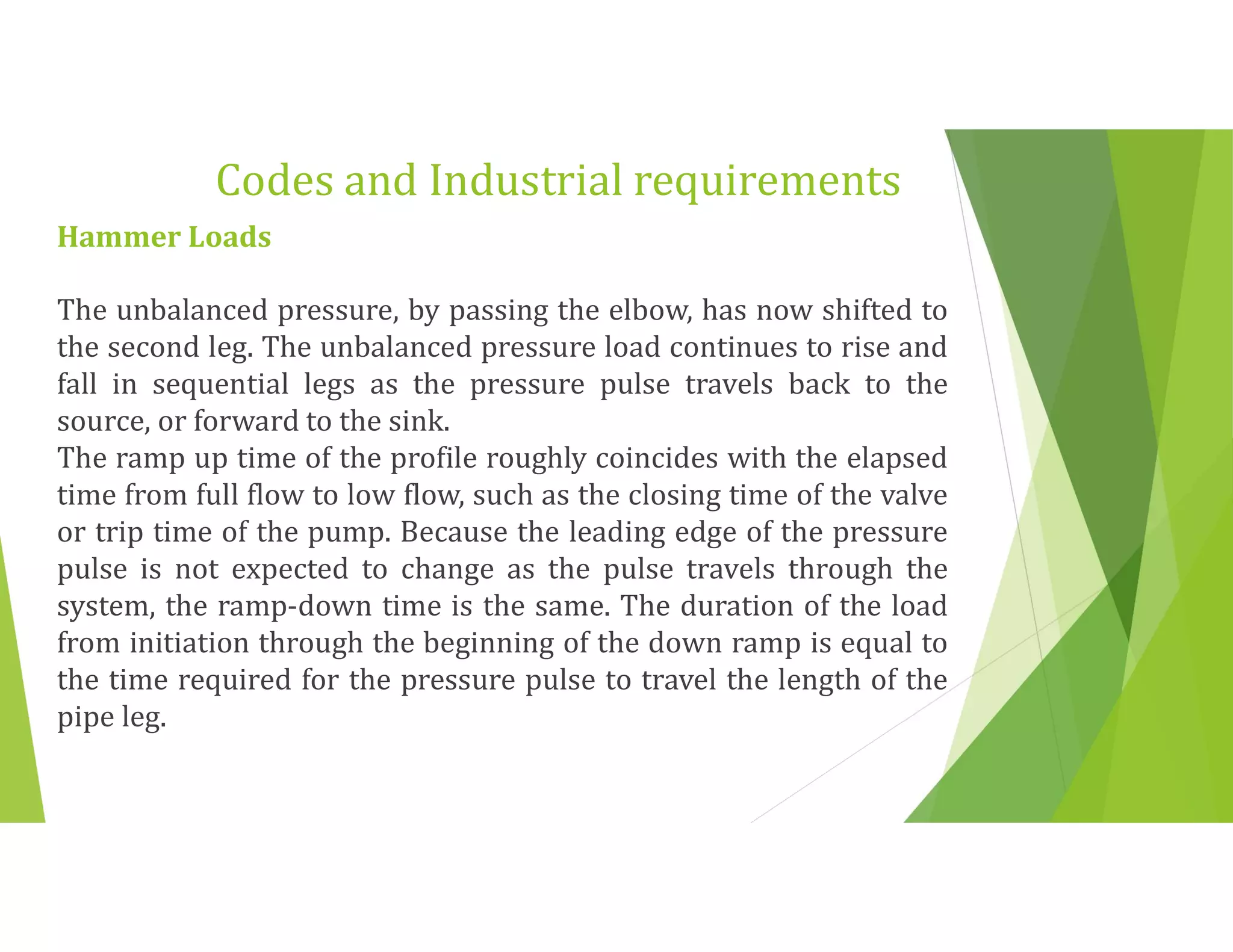 Codes and Industrial requirements

Hammer Loads

The unbalanced pressure, by passing the elbow, has now shifted to the second leg. The unbalanced pressure load continues to rise and fall in sequential legs as the pressure pulse travels back to the source, or forward to the sink.
The ramp up time of the profile roughly coincides with the elapsed time from full flow to low flow, such as the closing time of the valve or trip time of the pump. Because the leading edge of the pressure pulse is not expected to change as the pulse travels through the system, the ramp-down time is the same. The duration of the load from initiation through the beginning of the down ramp is equal to the time required for the pressure pulse to travel the length of the pipe leg.